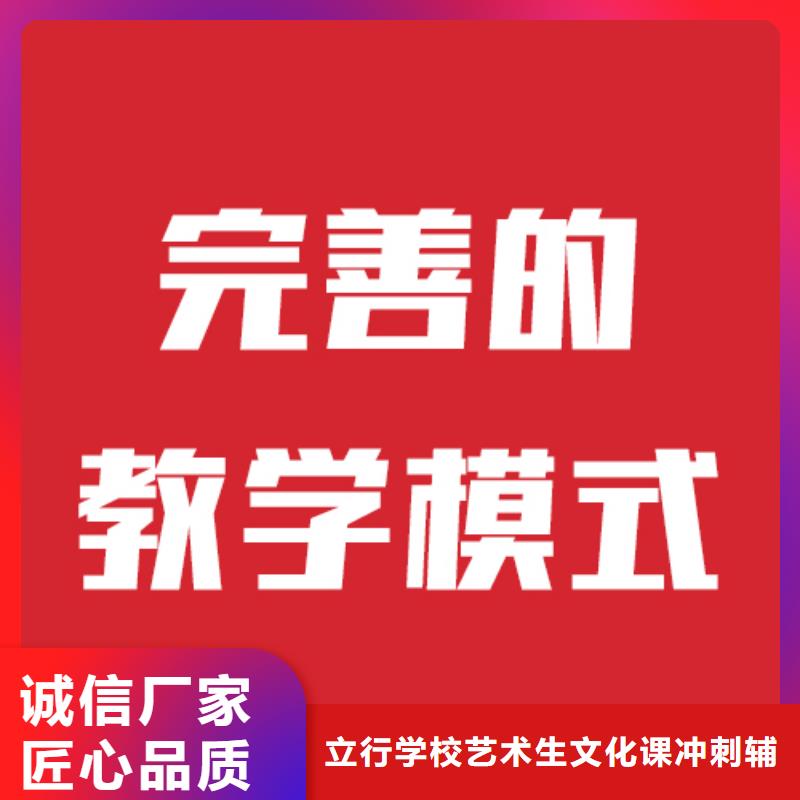 完善的
教学模式

诚信厂家
匠心品质

立行学校艺术生文化课冲刺辅